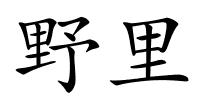 野里